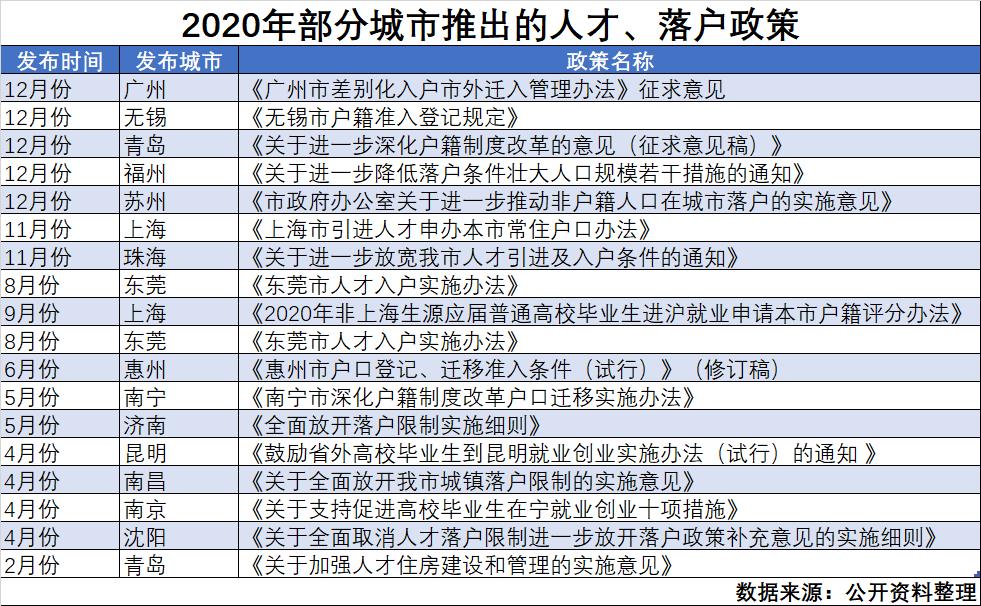 2020年部分城市推出的人才、落户政策

| 发布时间 | 发布城市 | 政策名称 |
|---|---|---|
| 12月份 | 广州 | 《广州市差别化入户市外迁入管理办法》征求意见 |
| 12月份 | 无锡 | 《无锡市户籍准入登记规定》 |
| 12月份 | 青岛 | 《关于进一步深化户籍制度改革的意见（征求意见稿）》 |
| 12月份 | 福州 | 《关于进一步降低落户条件壮大人口规模若干措施的通知》 |
| 12月份 | 苏州 | 《市政府办公室关于进一步推动非户籍人口在城市落户的实施意见》 |
| 11月份 | 上海 | 《上海市引进人才申办本市常住户口办法》 |
| 11月份 | 珠海 | 《关于进一步放宽我市人才引进及入户条件的通知》 |
| 8月份 | 东莞 | 《东莞市人才入户实施办法》 |
| 9月份 | 上海 | 《2020年非上海生源应届普通高校毕业生进沪就业申请本市户籍评分办法》 |
| 8月份 | 东莞 | 《东莞市人才入户实施办法》 |
| 6月份 | 惠州 | 《惠州市户口登记、迁移准入条件（试行）》（修订稿） |
| 5月份 | 南宁 | 《南宁市深化户籍制度改革户口迁移实施办法》 |
| 5月份 | 济南 | 《全面放开落户限制实施细则》 |
| 4月份 | 昆明 | 《鼓励省外高校毕业生到昆明就业创业实施办法（试行）的通知 》 |
| 4月份 | 南昌 | 《关于全面放开我市城镇落户限制的实施意见》 |
| 4月份 | 南京 | 《关于支持促进高校毕业生在宁就业创业十项措施》 |
| 4月份 | 沈阳 | 《关于全面取消人才落户限制进一步放开落户政策补充意见的实施细则》 |
| 2月份 | 青岛 | 《关于加强人才住房建设和管理的实施意见》 |

数据来源：公开资料整理